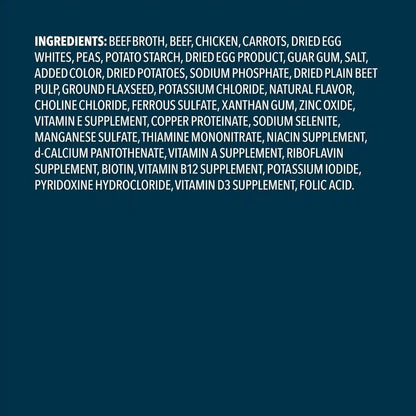 INGREDIENTS: BEEF BROTH, BEEF, CHICKEN, CARROTS, DRIED EGG WHITES, PEAS, POTATO STARCH, DRIED EGG PRODUCT, GUAR GUM, SALT, ADDED COLOR, DRIED POTATOES, SODIUM PHOSPHATE, DRIED PLAIN BEET PULP, GROUND FLAXSEED, POTASSIUM CHLORIDE, NATURAL FLAVOR, CHOLINE CHLORIDE, FERROUS SULFATE, XANTHAN GUM, ZINC OXIDE, VITAMIN E SUPPLEMENT, COPPER PROTEINATE, SODIUM SELENITE, MANGANESE SULFATE, THIAMINE MONONITRATE, NIACIN SUPPLEMENT, d-CALCIUM PANTOTHENATE, VITAMIN A SUPPLEMENT, RIBOFLAVIN SUPPLEMENT, BIOTIN, VITAMIN B12 SUPPLEMENT, POTASSIUM IODIDE, PYRIDOXINE HYDROCLORIDE, VITAMIN D3 SUPPLEMENT, FOLIC ACID.